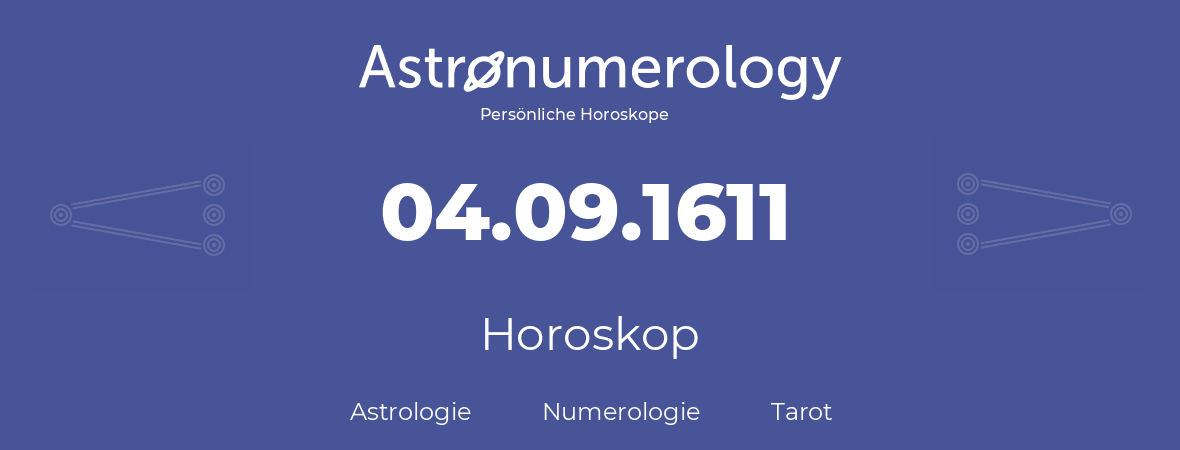 Astronumerology
Persönliche Horoskope

04.09.1611

Horoskop

Astrologie Numerologie Tarot